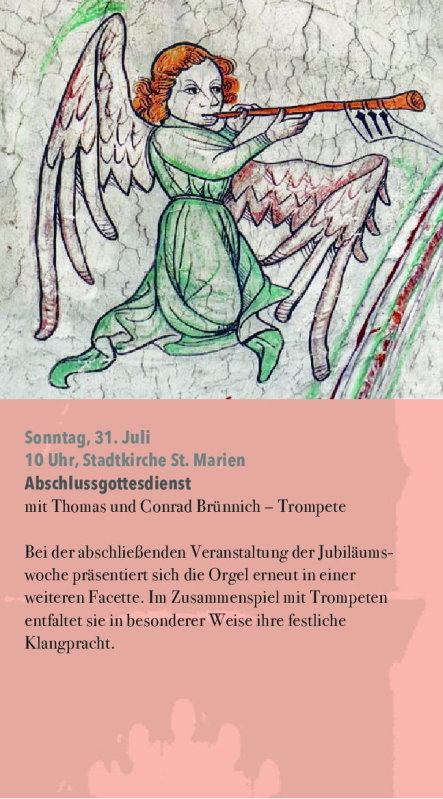 Sonntag, 31. Juli
10 Uhr, Stadtkirche St. Marien
Abschlussgottesdienst
mit Thomas und Conrad Brünnich – Trompete

Bei der abschließenden Veranstaltung der Jubiläumswoche präsentiert sich die Orgel erneut in einer weiteren Facette. Im Zusammenspiel mit Trompeten entfaltet sie in besonderer Weise ihre festliche Klangpracht.